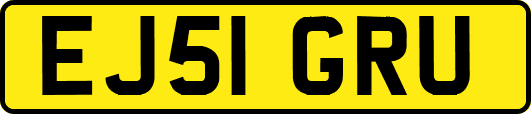 EJ51 GRU